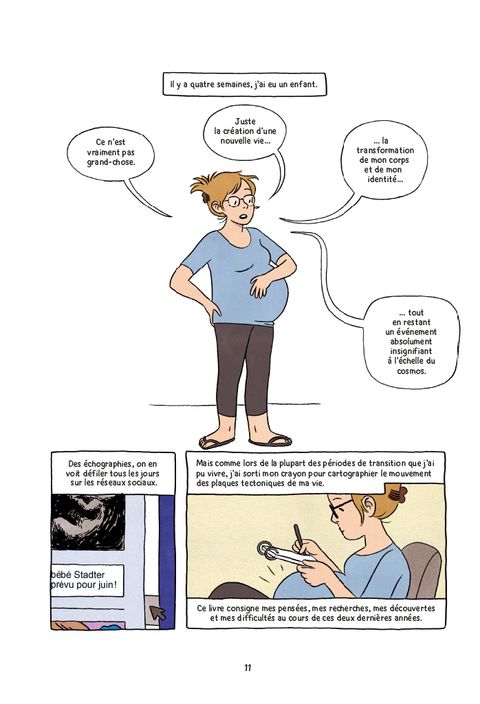 Il y a quatre semaines, j'ai eu un enfant.

Ce n'est vraiment pas grand-chose.

Juste la création d'une nouvelle vie...

... la transformation de mon corps et de mon identité...

... tout en restant un événement absolument insignifiant à l'échelle du cosmos.

Des échographies, on en voit défiler tous les jours sur les réseaux sociaux.

bébé Stadter prévu pour juin!

Mais comme lors de la plupart des périodes de transition que j'ai pu vivre, j'ai sorti mon crayon pour cartographier le mouvement des plaques tectoniques de ma vie.

Ce livre consigne mes pensées, mes recherches, mes découvertes et mes difficultés au cours de ces deux dernières années.

11